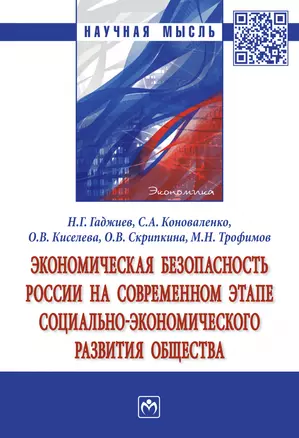 НАУЧНАЯ МЫСЛЬ

Экономика

Н.Г. Гаджиев, С.А. Коноваленко,
О.В. Киселева, О.В. Скрипкина, М.Н. Трофимов

ЭКОНОМИЧЕСКАЯ БЕЗОПАСНОСТЬ РОССИИ НА СОВРЕМЕННОМ ЭТАПЕ СОЦИАЛЬНО-ЭКОНОМИЧЕСКОГО РАЗВИТИЯ ОБЩЕСТВА